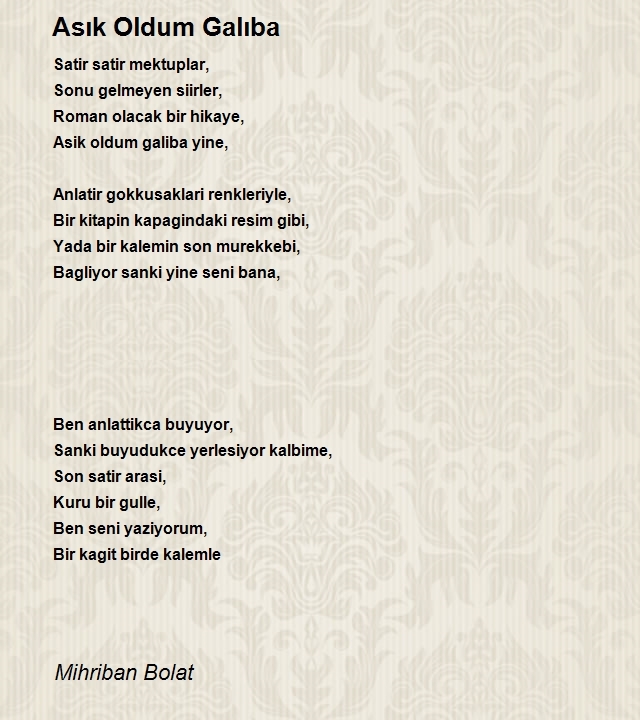 Asık Oldum Galıba

Satir satir mektuplar,
Sonu gelmeyen siirler,
Roman olacak bir hikaye,
Asik oldum galiba yine,

Anlatir gokkusaklari renkleriyle,
Bir kitapin kapagindaki resim gibi,
Yada bir kalemin son murekkebi,
Bagliyor sanki yine seni bana,

Ben anlattikca buyuyor,
Sanki buyudukce yerlesiyor kalbime,
Son satir arasi,
Kuru bir gulle,
Ben seni yaziyorum,
Bir kagit birde kalemle

Mihriban Bolat